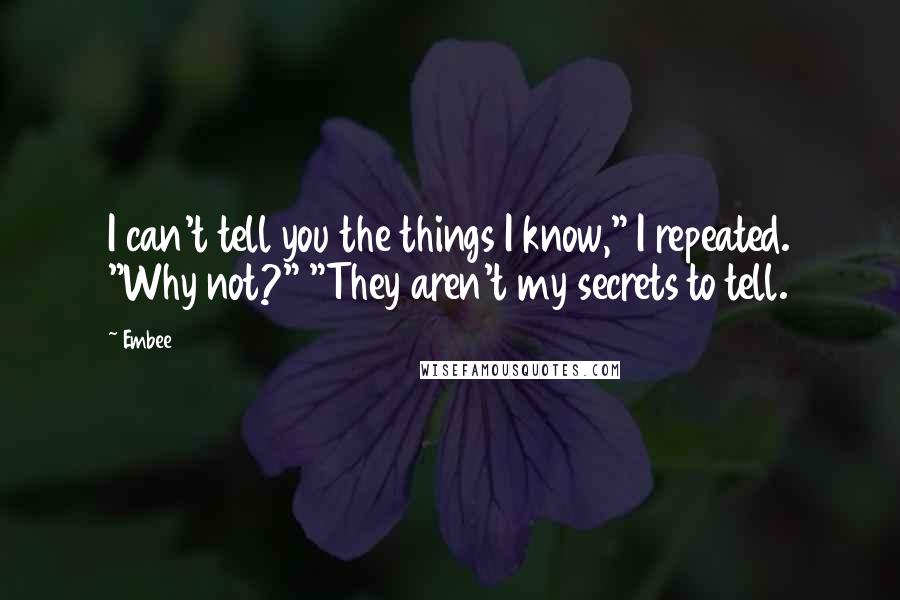 I can't tell you the things I know," I repeated. "Why not?" "They aren't my secrets to tell.

~ Embee

WISEFAMOUSQUOTES.COM